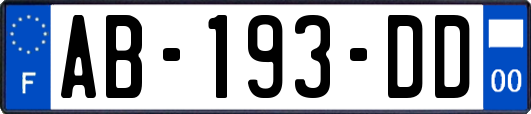 F

AB-193-DD

00